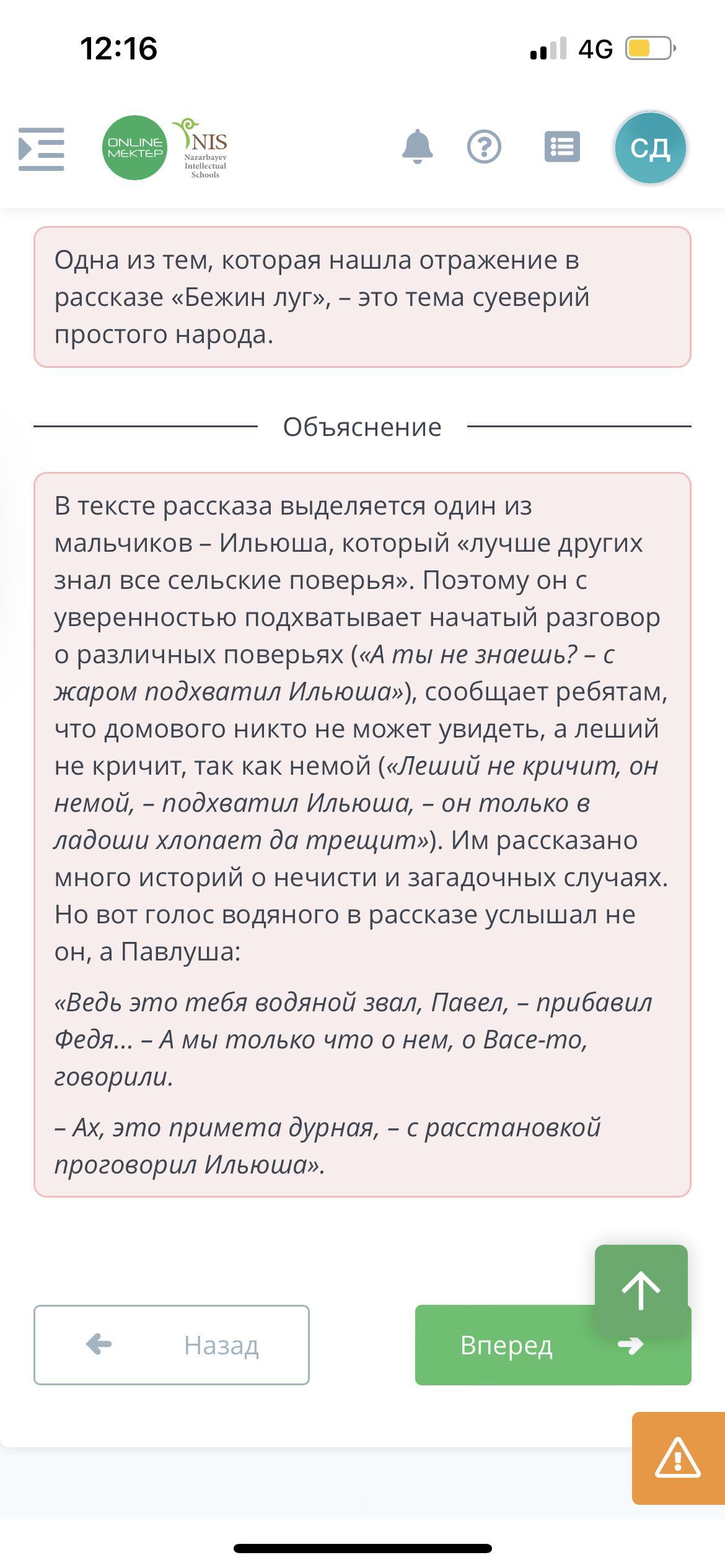 12:16

4G

ONLINE MEKTEP

NIS Nazarbayev Intellectual Schools

СД

Одна из тем, которая нашла отражение в рассказе «Бежин луг», – это тема суеверий простого народа.

Объяснение

В тексте рассказа выделяется один из мальчиков – Ильюша, который «лучше других знал все сельские поверья». Поэтому он с уверенностью подхватывает начатый разговор о различных поверьях («А ты не знаешь? – с жаром подхватил Ильюша»), сообщает ребятам, что домового никто не может увидеть, а леший не кричит, так как немой («Леший не кричит, он немой, – подхватил Ильюша, – он только в ладоши хлопает да трещит»). Им рассказано много историй о нечисти и загадочных случаях. Но вот голос водяного в рассказе услышал не он, а Павлуша:

«Ведь это тебя водяной звал, Павел, – прибавил Федя... – А мы только что о нем, о Васе-то, говорили.

– Ах, это примета дурная, – с расстановкой проговорил Ильюша».

Назад

Вперед